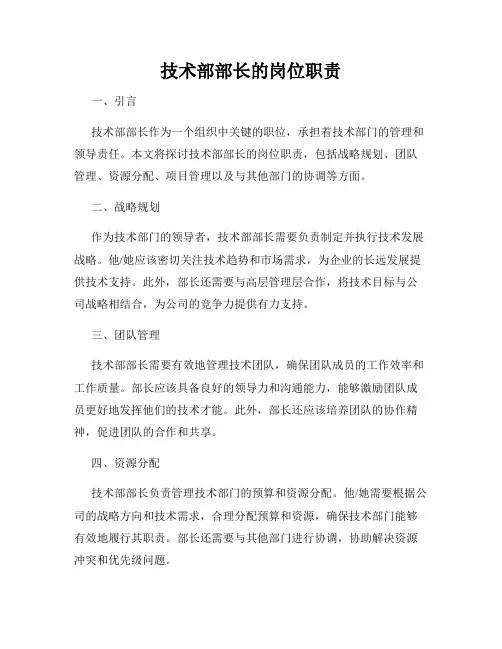 技术部部长的岗位职责

一、引言

技术部部长作为一个组织中关键的职位，承担着技术部门的管理和领导责任。本文将探讨技术部部长的岗位职责，包括战略规划、团队管理、资源分配、项目管理以及与其他部门的协调等方面。

二、战略规划

作为技术部门的领导者，技术部部长需要负责制定并执行技术发展战略。他/她应该密切关注技术趋势和市场需求，为企业的长远发展提供技术支持。此外，部长还需要与高层管理层合作，将技术目标与公司战略相结合，为公司的竞争力提供有力支持。

三、团队管理

技术部部长需要有效地管理技术团队，确保团队成员的工作效率和工作质量。部长应该具备良好的领导力和沟通能力，能够激励团队成员更好地发挥他们的技术才能。此外，部长还应该培养团队的协作精神，促进团队的合作和共享。

四、资源分配

技术部部长负责管理技术部门的预算和资源分配。他/她需要根据公司的战略方向和技术需求，合理分配预算和资源，确保技术部门能够有效地履行其职责。部长还需要与其他部门进行协调，协助解决资源冲突和优先级问题。